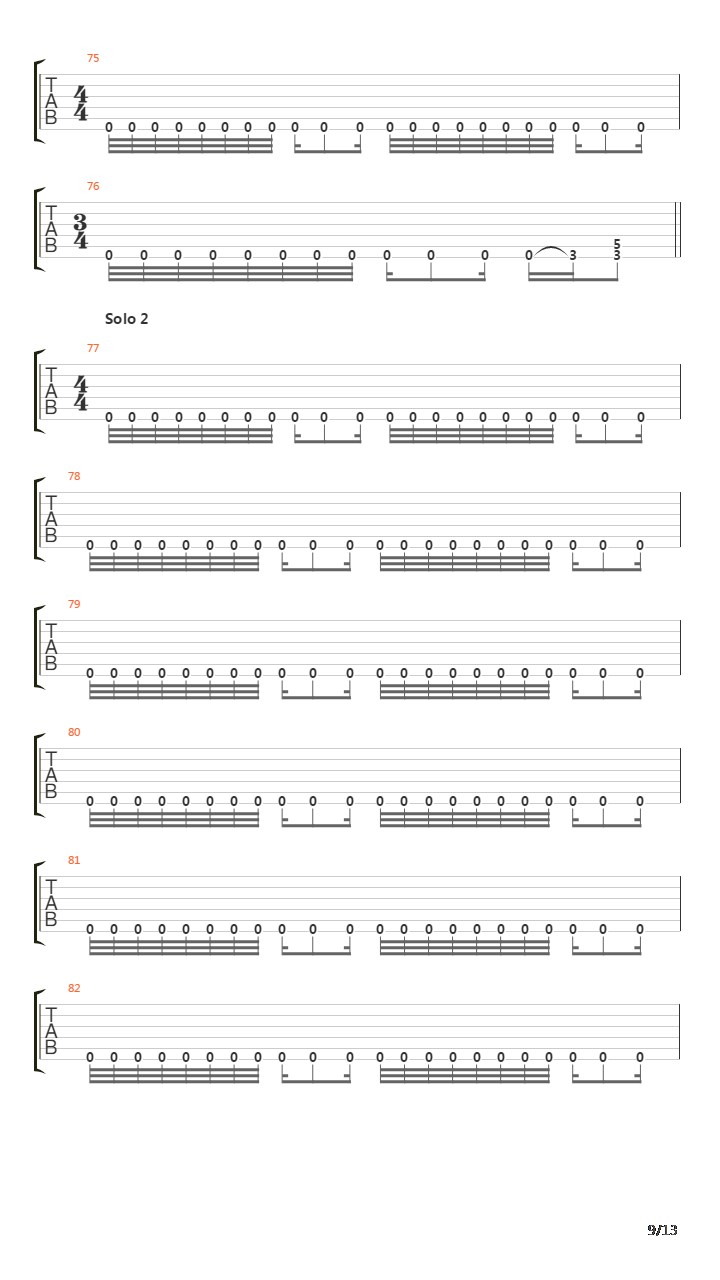 75

T
A
B

$\frac{4}{4}$

0 0 0 0 0 0 0 0 0 0 0 0 0 0 0 0 0 0 0 0 0 0

76

T
A
B

$\frac{3}{4}$

0 0 0 0 0 0 0 0 0 0 0 0 3 5 3

Solo 2

77

T
A
B

$\frac{4}{4}$

0 0 0 0 0 0 0 0 0 0 0 0 0 0 0 0 0 0 0 0 0 0

78

T
A
B

0 0 0 0 0 0 0 0 0 0 0 0 0 0 0 0 0 0 0 0 0 0

79

T
A
B

0 0 0 0 0 0 0 0 0 0 0 0 0 0 0 0 0 0 0 0 0 0

80

T
A
B

0 0 0 0 0 0 0 0 0 0 0 0 0 0 0 0 0 0 0 0 0 0

81

T
A
B

0 0 0 0 0 0 0 0 0 0 0 0 0 0 0 0 0 0 0 0 0 0

82

T
A
B

0 0 0 0 0 0 0 0 0 0 0 0 0 0 0 0 0 0 0 0 0 0

9/13